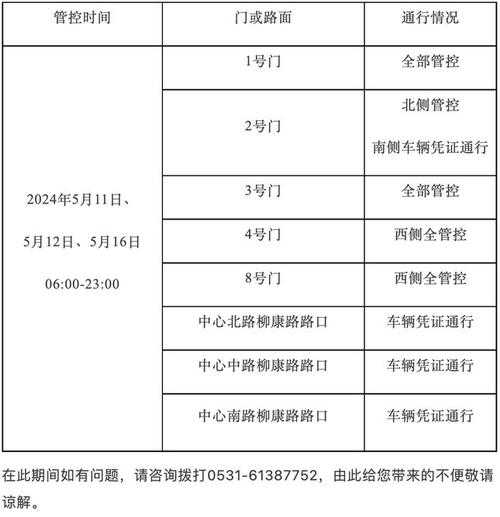 | 管控时间 | 门或路面 | 通行情况 |
|---|---|---|
| 2024年5月11日、5月12日、5月16日 06:00-23:00 | 1号门 | 全部管控 |
| | 2号门 | 北侧管控 南侧车辆凭证通行 |
| | 3号门 | 全部管控 |
| | 4号门 | 西侧全管控 |
| | 8号门 | 西侧全管控 |
| | 中心北路柳康路路口 | 车辆凭证通行 |
| | 中心中路柳康路路口 | 车辆凭证通行 |
| | 中心南路柳康路路口 | 车辆凭证通行 |

在此期间如有问题，请咨询拨打0531-61387752，由此给您带来的不便敬请谅解。